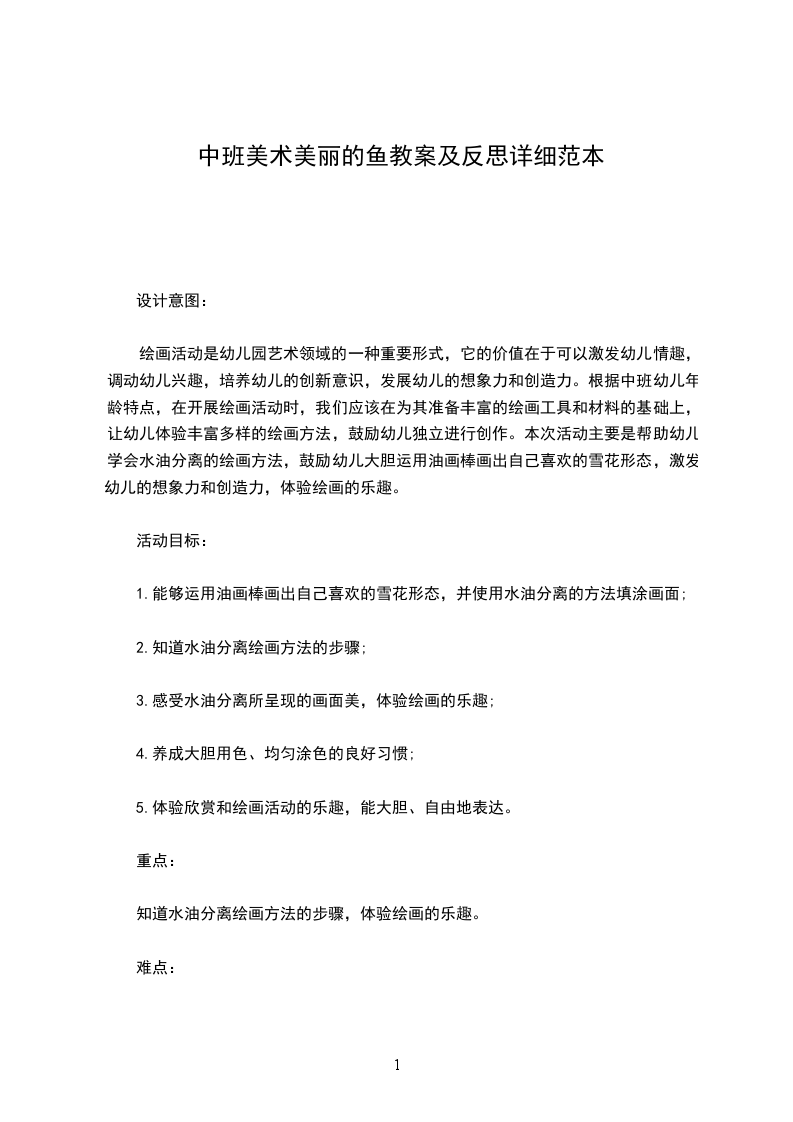 中班美术美丽的鱼教案及反思详细范本

设计意图：

绘画活动是幼儿园艺术领域的一种重要形式，它的价值在于可以激发幼儿情趣，调动幼儿兴趣，培养幼儿的创新意识，发展幼儿的想象力和创造力。根据中班幼儿年龄特点，在开展绘画活动时，我们应该在为其准备丰富的绘画工具和材料的基础上，让幼儿体验丰富多样的绘画方法，鼓励幼儿独立进行创作。本次活动主要是帮助幼儿学会水油分离的绘画方法，鼓励幼儿大胆运用油画棒画出自己喜欢的雪花形态，激发幼儿的想象力和创造力，体验绘画的乐趣。

活动目标：

1.能够运用油画棒画出自己喜欢的雪花形态，并使用水油分离的方法填涂画面；

2.知道水油分离绘画方法的步骤；

3.感受水油分离所呈现的画面美，体验绘画的乐趣；

4.养成大胆用色、均匀涂色的良好习惯；

5.体验欣赏和绘画活动的乐趣，能大胆、自由地表达。

重点：

知道水油分离绘画方法的步骤，体验绘画的乐趣。

难点：

1